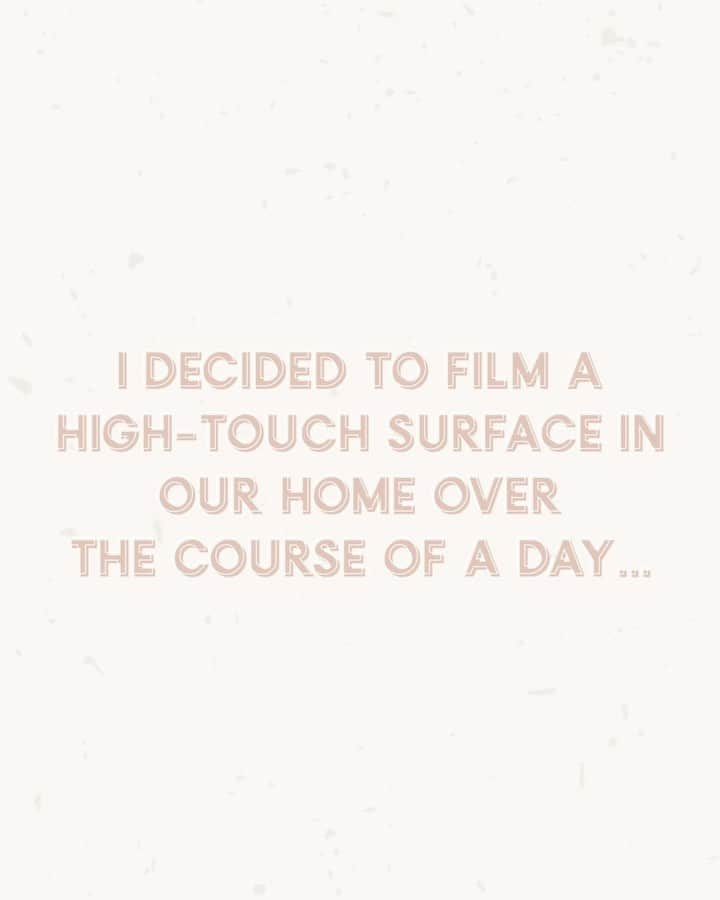 I DECIDED TO FILM A HIGH-TOUCH SURFACE IN OUR HOME OVER THE COURSE OF A DAY...